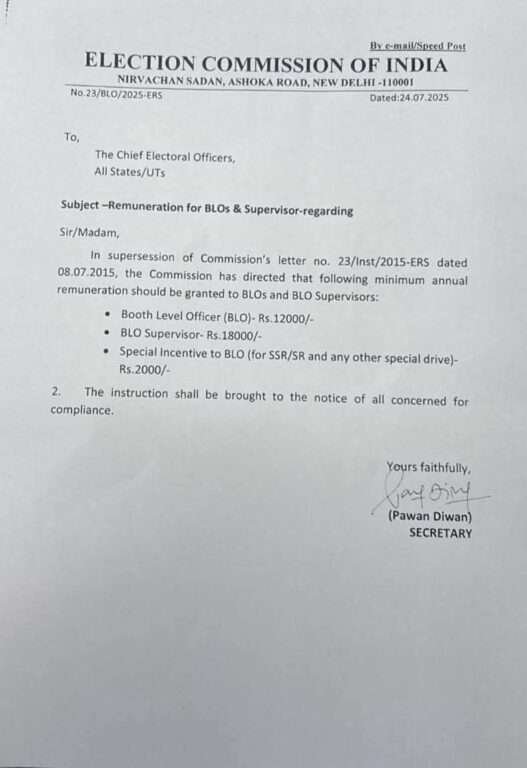 By e-mail/Speed Post

ELECTION COMMISSION OF INDIA

NIRVACHAN SADAN, ASHOKA ROAD, NEW DELHI -110001

No.23/BLO/2025-ERS

Dated:24.07.2025

To,

The Chief Electoral Officers,
All States/UTs

Subject –Remuneration for BLOs & Supervisor-regarding

Sir/Madam,

In supersession of Commission's letter no. 23/Inst/2015-ERS dated 08.07.2015, the Commission has directed that following minimum annual remuneration should be granted to BLOs and BLO Supervisors:

• Booth Level Officer (BLO)- Rs.12000/-
• BLO Supervisor- Rs.18000/-
• Special Incentive to BLO (for SSR/SR and any other special drive)- Rs.2000/-

2. The instruction shall be brought to the notice of all concerned for compliance.

Yours faithfully,

(Pawan Diwan)
SECRETARY